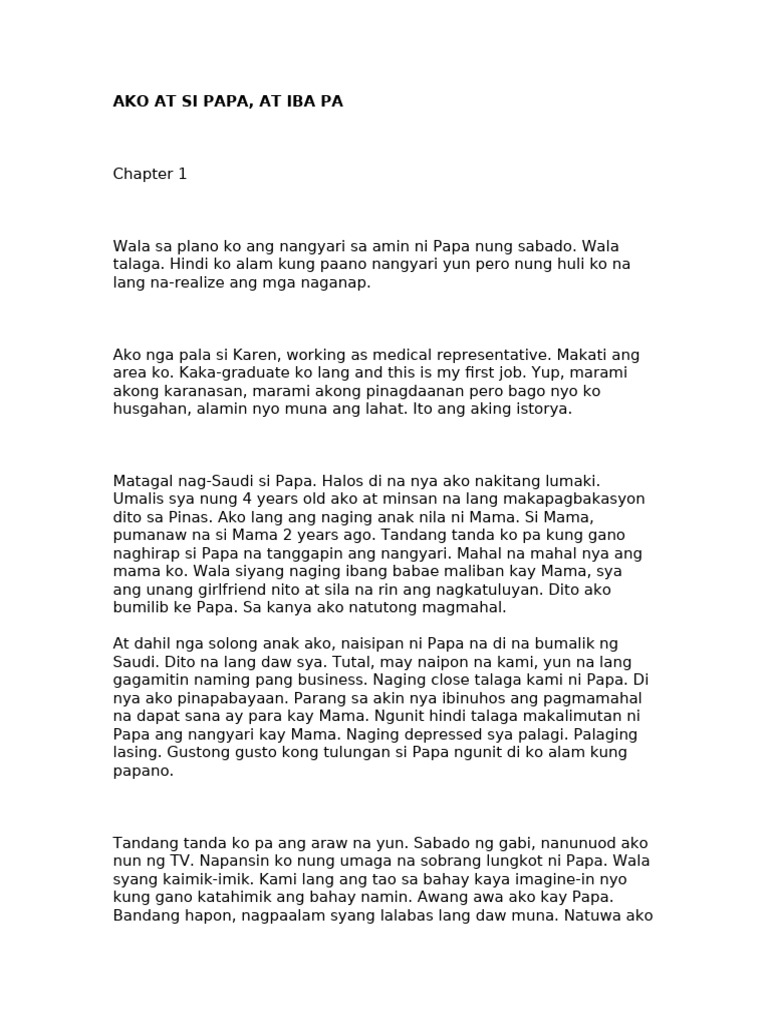 AKO AT SI PAPA, AT IBA PA

Chapter 1

Wala sa plano ko ang nangyari sa amin ni Papa nung sabado. Wala talaga. Hindi ko alam kung paano nangyari yun pero nung huli ko na lang na-realize ang mga naganap.

Ako nga pala si Karen, working as medical representative. Makati ang area ko. Kaka-graduate ko lang and this is my first job. Yup, marami akong karanasan, marami akong pinagdaanan pero bago nyo ko husgahan, alamin nyo muna ang lahat. Ito ang aking istorya.

Matagal nag-Saudi si Papa. Halos di na nya ako nakitang lumaki. Umalis sya nung 4 years old ako at minsan na lang makapagbakasyon dito sa Pinas. Ako lang ang naging anak nila ni Mama. Si Mama, pumanaw na si Mama 2 years ago. Tandang tanda ko pa kung gano naghirap si Papa na tanggapin ang nangyari. Mahal na mahal nya ang mama ko. Wala siyang naging ibang babae maliban kay Mama, sya ang unang girlfriend nito at sila na rin ang nagkatuluyan. Dito ako bumilib ke Papa. Sa kanya ako natutong magmahal.

At dahil nga solong anak ako, naisipan ni Papa na di na bumalik ng Saudi. Dito na lang daw sya. Tutal, may naipon na kami, yun na lang gagamitin naming pang business. Naging close talaga kami ni Papa. Di nya ako pinapabayaan. Parang sa akin nya ibinuhos ang pagmamahal na dapat sana ay para kay Mama. Ngunit hindi talaga makalimutan ni Papa ang nangyari kay Mama. Naging depressed sya palagi. Palaging lasing. Gustong gusto kong tulungan si Papa ngunit di ko alam kung papano.

Tandang tanda ko pa ang araw na yun. Sabado ng gabi, nanunuod ako nun ng TV. Napansin ko nung umaga na sobrang lungkot ni Papa. Wala syang kaimik-imik. Kami lang ang tao sa bahay kaya imagine-in nyo kung gano katahimik ang bahay namin. Awang awa ako kay Papa. Bandang hapon, nagpaalam syang lalabas lang daw muna. Natuwa ako